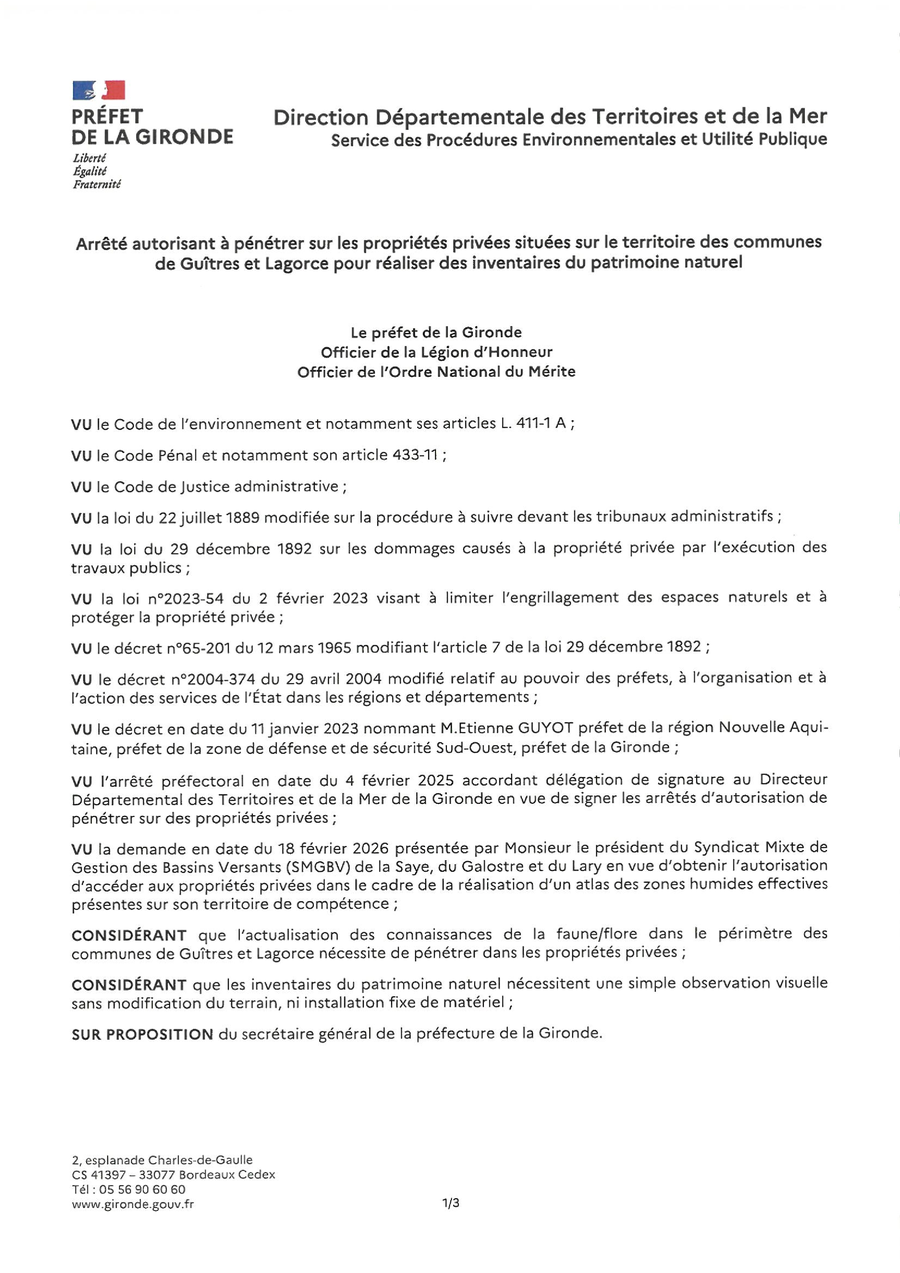 PRÉFET
DE LA GIRONDE
Liberté
Égalité
Fraternité

Direction Départementale des Territoires et de la Mer
Service des Procédures Environnementales et Utilité Publique

Arrêté autorisant à pénétrer sur les propriétés privées situées sur le territoire des communes de Guîtres et Lagorce pour réaliser des inventaires du patrimoine naturel

Le préfet de la Gironde
Officier de la Légion d'Honneur
Officier de l'Ordre National du Mérite

VU le Code de l'environnement et notamment ses articles L. 411-1 A ;

VU le Code Pénal et notamment son article 433-11 ;

VU le Code de Justice administrative ;

VU la loi du 22 juillet 1889 modifiée sur la procédure à suivre devant les tribunaux administratifs ;

VU la loi du 29 décembre 1892 sur les dommages causés à la propriété privée par l'exécution des travaux publics ;

VU la loi n°2023-54 du 2 février 2023 visant à limiter l'engrillagement des espaces naturels et à protéger la propriété privée ;

VU le décret n°65-201 du 12 mars 1965 modifiant l'article 7 de la loi 29 décembre 1892 ;

VU le décret n°2004-374 du 29 avril 2004 modifié relatif au pouvoir des préfets, à l'organisation et à l'action des services de l'État dans les régions et départements ;

VU le décret en date du 11 janvier 2023 nommant M.Etienne GUYOT préfet de la région Nouvelle Aquitaine, préfet de la zone de défense et de sécurité Sud-Ouest, préfet de la Gironde ;

VU l'arrêté préfectoral en date du 4 février 2025 accordant délégation de signature au Directeur Départemental des Territoires et de la Mer de la Gironde en vue de signer les arrêtés d'autorisation de pénétrer sur des propriétés privées ;

VU la demande en date du 18 février 2026 présentée par Monsieur le président du Syndicat Mixte de Gestion des Bassins Versants (SMGBV) de la Saye, du Galostre et du Lary en vue d'obtenir l'autorisation d'accéder aux propriétés privées dans le cadre de la réalisation d'un atlas des zones humides effectives présentes sur son territoire de compétence ;

CONSIDÉRANT que l'actualisation des connaissances de la faune/flore dans le périmètre des communes de Guîtres et Lagorce nécessite de pénétrer dans les propriétés privées ;

CONSIDÉRANT que les inventaires du patrimoine naturel nécessitent une simple observation visuelle sans modification du terrain, ni installation fixe de matériel ;

SUR PROPOSITION du secrétaire général de la préfecture de la Gironde.

2, esplanade Charles-de-Gaulle
CS 41397 – 33077 Bordeaux Cedex
Tél : 05 56 90 60 60
www.gironde.gouv.fr

1/3